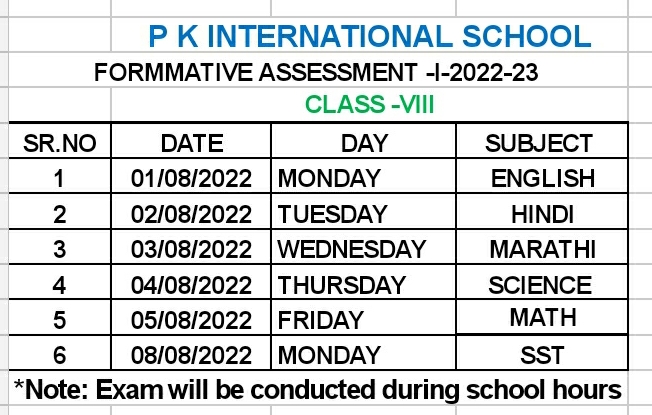 P K INTERNATIONAL SCHOOL

FORMMATIVE ASSESSMENT -I-2022-23

CLASS -VIII

| SR.NO | DATE | DAY | SUBJECT |
|---|---|---|---|
| 1 | 01/08/2022 | MONDAY | ENGLISH |
| 2 | 02/08/2022 | TUESDAY | HINDI |
| 3 | 03/08/2022 | WEDNESDAY | MARATHI |
| 4 | 04/08/2022 | THURSDAY | SCIENCE |
| 5 | 05/08/2022 | FRIDAY | MATH |
| 6 | 08/08/2022 | MONDAY | SST |

*Note: Exam will be conducted during school hours